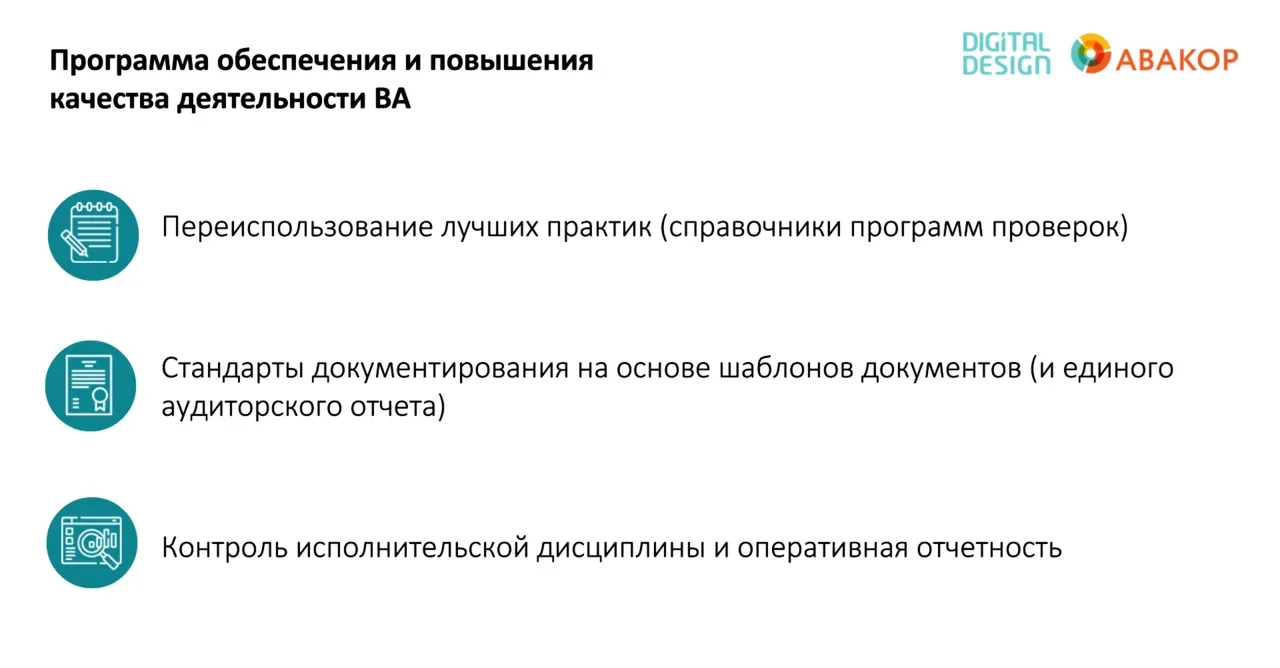 Программа обеспечения и повышения качества деятельности ВА

DIGITAL DESIGN

АВАКОР

Переиспользование лучших практик (справочники программ проверок)

Стандарты документирования на основе шаблонов документов (и единого аудиторского отчета)

Контроль исполнительской дисциплины и оперативная отчетность